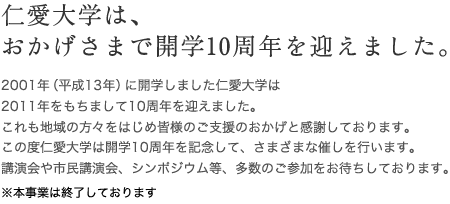 仁愛大学は、
おかげさまで開学10周年を迎えました。

2001年（平成13年）に開学しました仁愛大学は
2011年をもちまして10周年を迎えました。
これも地域の方々をはじめ皆様のご支援のおかげと感謝しております。
この度仁愛大学は開学10周年を記念して、さまざまな催しを行います。
講演会や市民講演会、シンポジウム等、多数のご参加をお待ちしております。

※本事業は終了しております